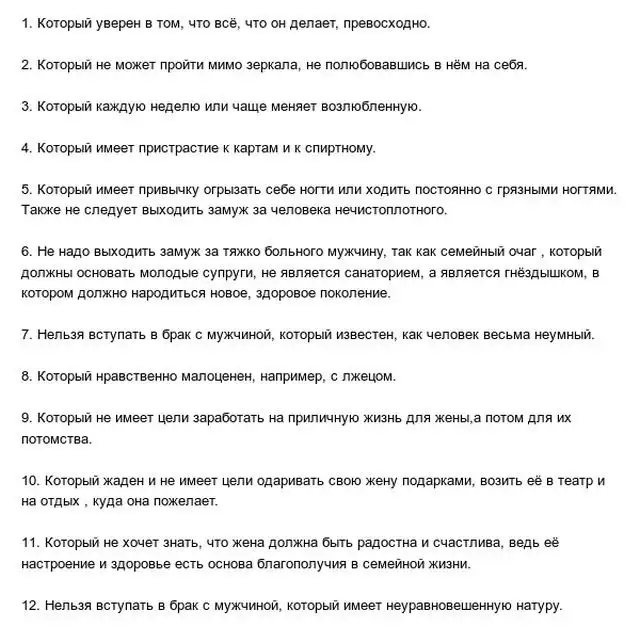 1. Который уверен в том, что всё, что он делает, превосходно.

2. Который не может пройти мимо зеркала, не полюбовавшись в нём на себя.

3. Который каждую неделю или чаще меняет возлюбленную.

4. Который имеет пристрастие к картам и к спиртному.

5. Который имеет привычку огрызать себе ногти или ходить постоянно с грязными ногтями. Также не следует выходить замуж за человека нечистоплотного.

6. Не надо выходить замуж за тяжко больного мужчину, так как семейный очаг , который должны основать молодые супруги, не является санаторием, а является гнёздышком, в котором должно народиться новое, здоровое поколение.

7. Нельзя вступать в брак с мужчиной, который известен, как человек весьма неумный.

8. Который нравственно малоценен, например, с лжецом.

9. Который не имеет цели заработать на приличную жизнь для жены,а потом для их потомства.

10. Который жаден и не имеет цели одаривать свою жену подарками, возить её в театр и на отдых , куда она пожелает.

11. Который не хочет знать, что жена должна быть радостна и счастлива, ведь её настроение и здоровье есть основа благополучия в семейной жизни.

12. Нельзя вступать в брак с мужчиной, который имеет неуравновешенную натуру.